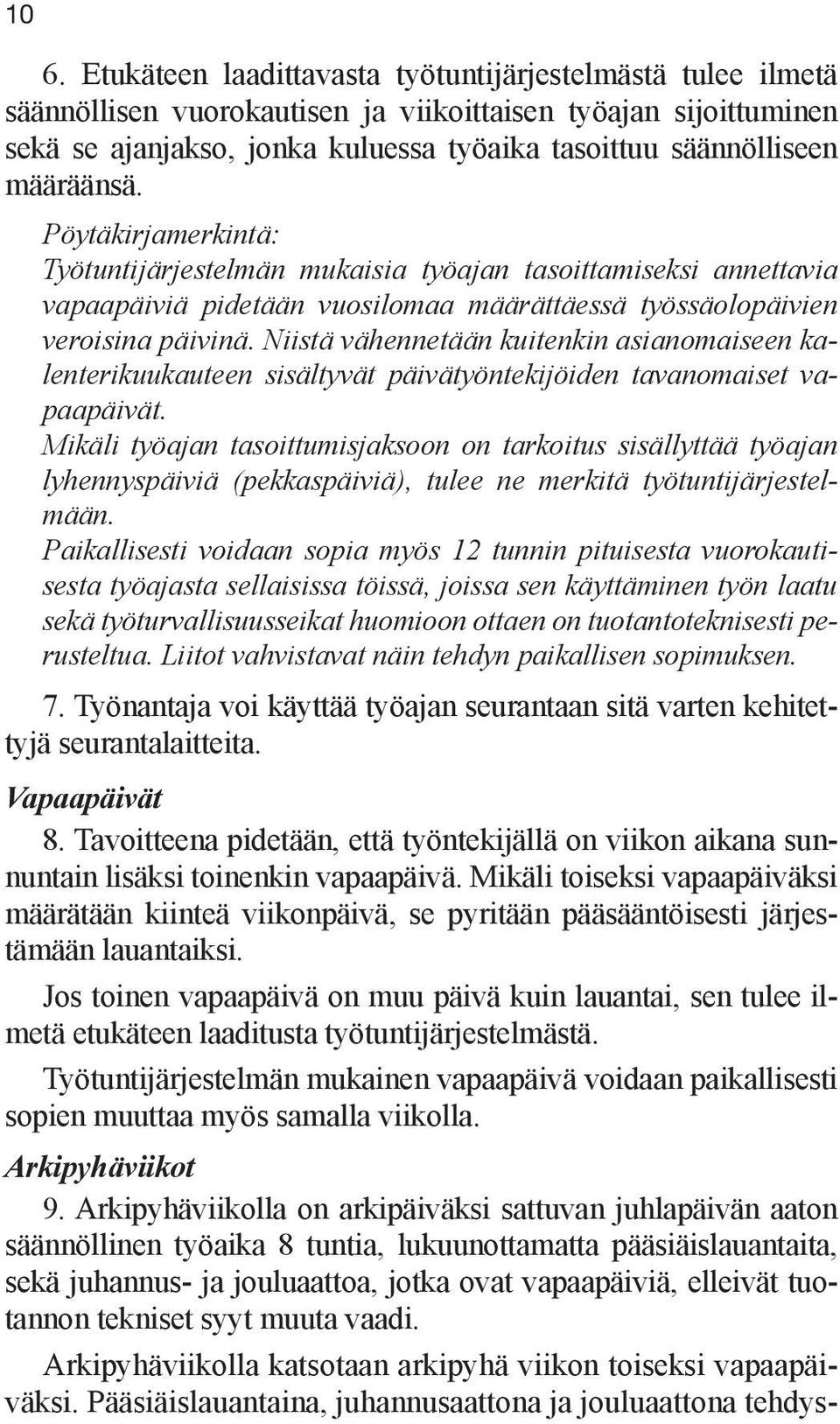 10

6. Etukäteen laadittavasta työtuntijärjestelmästä tulee ilmetä säännöllisen vuorokautisen ja viikoittaisen työajan sijoittuminen sekä se ajanjakso, jonka kuluessa työaika tasoittuu säännölliseen määräänsä.

Pöytäkirjamerkintä:
Työtuntijärjestelmän mukaisia työajan tasoittamiseksi annettavia vapaapäiviä pidetään vuosilomaa määrättäessä työssäolopäivien veroisina päivinä. Niistä vähennetään kuitenkin asianomaiseen kalenterikuukauteen sisältyvät päivätyöntekijöiden tavanomaiset vapaapäivät.
Mikäli työajan tasoittumisjaksoon on tarkoitus sisällyttää työajan lyhennyspäiviä (pekkaspäiviä), tulee ne merkitä työtuntijärjestelmään.
Paikallisesti voidaan sopia myös 12 tunnin pituisesta vuorokautisesta työajasta sellaisissa töissä, joissa sen käyttäminen työn laatu sekä työturvallisuusseikat huomioon ottaen on tuotantoteknisesti perusteltua. Liitot vahvistavat näin tehdyn paikallisen sopimuksen.

7. Työnantaja voi käyttää työajan seurantaan sitä varten kehitettyjä seurantalaitteita.

Vapaapäivät
8. Tavoitteena pidetään, että työntekijällä on viikon aikana sunnuntain lisäksi toinenkin vapaapäivä. Mikäli toiseksi vapaapäiväksi määrätään kiinteä viikonpäivä, se pyritään pääsääntöisesti järjestämään lauantaiksi.

Jos toinen vapaapäivä on muu päivä kuin lauantai, sen tulee ilmetä etukäteen laaditusta työtuntijärjestelmästä.

Työtuntijärjestelmän mukainen vapaapäivä voidaan paikallisesti sopien muuttaa myös samalla viikolla.

Arkipyhäviikot
9. Arkipyhäviikolla on arkipäiväksi sattuvan juhlapäivän aaton säännöllinen työaika 8 tuntia, lukuunottamatta pääsiäislauantaita, sekä juhannus- ja jouluaattoa, jotka ovat vapaapäiviä, elleivät tuotannon tekniset syyt muuta vaadi.

Arkipyhäviikolla katsotaan arkipyhä viikon toiseksi vapaapäiväksi. Pääsiäislauantaina, juhannusaattona ja jouluaattona tehdys-